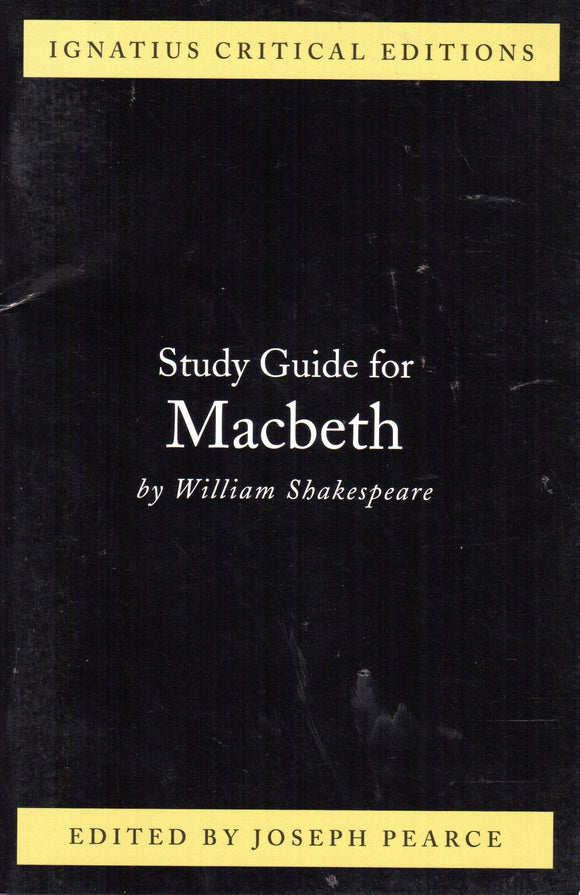 IGNATIUS CRITICAL EDITIONS

Study Guide for
Macbeth
by William Shakespeare

EDITED BY JOSEPH PEARCE